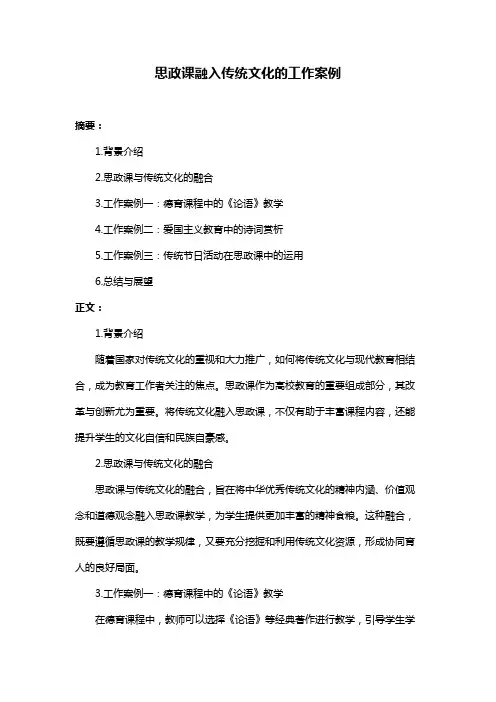 思政课融入传统文化的工作案例

摘要：

1.背景介绍

2.思政课与传统文化的融合

3.工作案例一：德育课程中的《论语》教学

4.工作案例二：爱国主义教育中的诗词赏析

5.工作案例三：传统节日活动在思政课中的运用

6.总结与展望

正文：

1.背景介绍

随着国家对传统文化的重视和大力推广，如何将传统文化与现代教育相结合，成为教育工作者关注的焦点。思政课作为高校教育的重要组成部分，其改革与创新尤为重要。将传统文化融入思政课，不仅有助于丰富课程内容，还能提升学生的文化自信和民族自豪感。

2.思政课与传统文化的融合

思政课与传统文化的融合，旨在将中华优秀传统文化的精神内涵、价值观念和道德观念融入思政课教学，为学生提供更加丰富的精神食粮。这种融合，既要遵循思政课的教学规律，又要充分挖掘和利用传统文化资源，形成协同育人的良好局面。

3.工作案例一：德育课程中的《论语》教学

在德育课程中，教师可以选择《论语》等经典著作进行教学，引导学生学